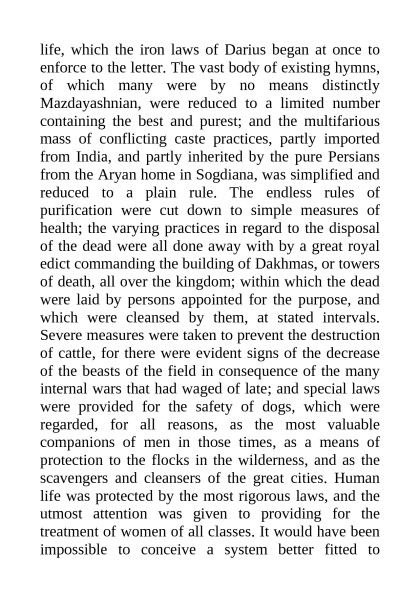 life, which the iron laws of Darius began at once to enforce to the letter. The vast body of existing hymns, of which many were by no means distinctly Mazdayashnian, were reduced to a limited number containing the best and purest; and the multifarious mass of conflicting caste practices, partly imported from India, and partly inherited by the pure Persians from the Aryan home in Sogdiana, was simplified and reduced to a plain rule. The endless rules of purification were cut down to simple measures of health; the varying practices in regard to the disposal of the dead were all done away with by a great royal edict commanding the building of Dakhmas, or towers of death, all over the kingdom; within which the dead were laid by persons appointed for the purpose, and which were cleansed by them, at stated intervals. Severe measures were taken to prevent the destruction of cattle, for there were evident signs of the decrease of the beasts of the field in consequence of the many internal wars that had waged of late; and special laws were provided for the safety of dogs, which were regarded, for all reasons, as the most valuable companions of men in those times, as a means of protection to the flocks in the wilderness, and as the scavengers and cleansers of the great cities. Human life was protected by the most rigorous laws, and the utmost attention was given to providing for the treatment of women of all classes. It would have been impossible to conceive a system better fitted to